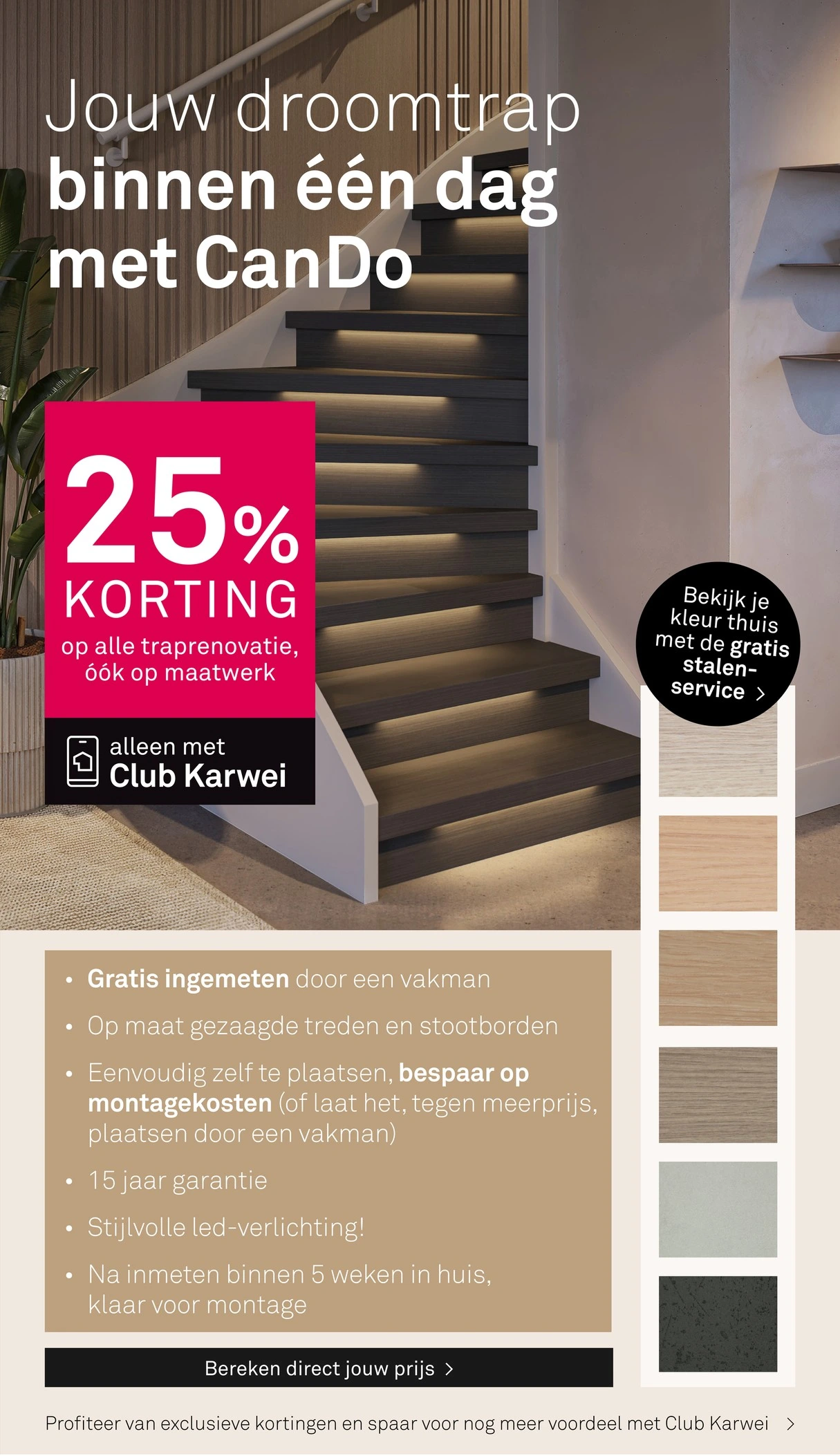 Jouw droomtrap
binnen één dag met CanDo

25%
KORTING
op alle traprenovatie, óók op maatwerk

alleen met
Club Karwei

Bekijk je kleur thuis met de gratis stalen-service >

• Gratis ingemeten door een vakman
• Op maat gezaagde treden en stootborden
• Eenvoudig zelf te plaatsen, bespaar op montagekosten (of laat het, tegen meerprijs, plaatsen door een vakman)
• 15 jaar garantie
• Stijlvolle led-verlichting!
• Na inmeten binnen 5 weken in huis, klaar voor montage

Bereken direct jouw prijs >

Profiteer van exclusieve kortingen en spaar voor nog meer voordeel met Club Karwei >